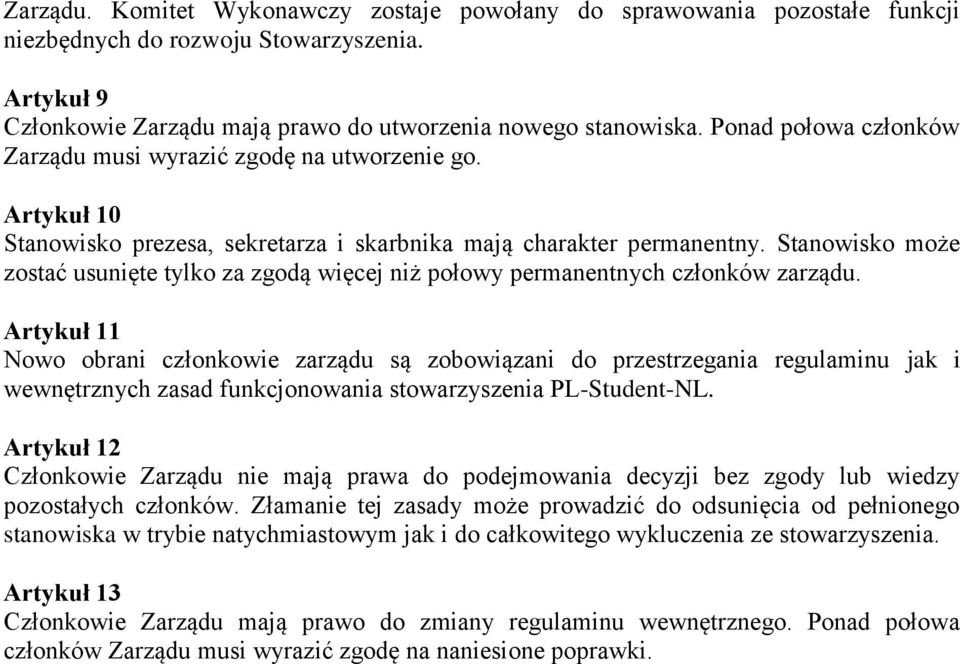 Zarządu. Komitet Wykonawczy zostaje powołany do sprawowania pozostałe funkcji niezbędnych do rozwoju Stowarzyszenia.

Artykuł 9
Członkowie Zarządu mają prawo do utworzenia nowego stanowiska. Ponad połowa członków Zarządu musi wyrazić zgodę na utworzenie go.

Artykuł 10
Stanowisko prezesa, sekretarza i skarbnika mają charakter permanentny. Stanowisko może zostać usunięte tylko za zgodą więcej niż połowy permanentnych członków zarządu.

Artykuł 11
Nowo obrani członkowie zarządu są zobowiązani do przestrzegania regulaminu jak i wewnętrznych zasad funkcjonowania stowarzyszenia PL-Student-NL.

Artykuł 12
Członkowie Zarządu nie mają prawa do podejmowania decyzji bez zgody lub wiedzy pozostałych członków. Złamanie tej zasady może prowadzić do odsunięcia od pełnionego stanowiska w trybie natychmiastowym jak i do całkowitego wykluczenia ze stowarzyszenia.

Artykuł 13
Członkowie Zarządu mają prawo do zmiany regulaminu wewnętrznego. Ponad połowa członków Zarządu musi wyrazić zgodę na naniesione poprawki.